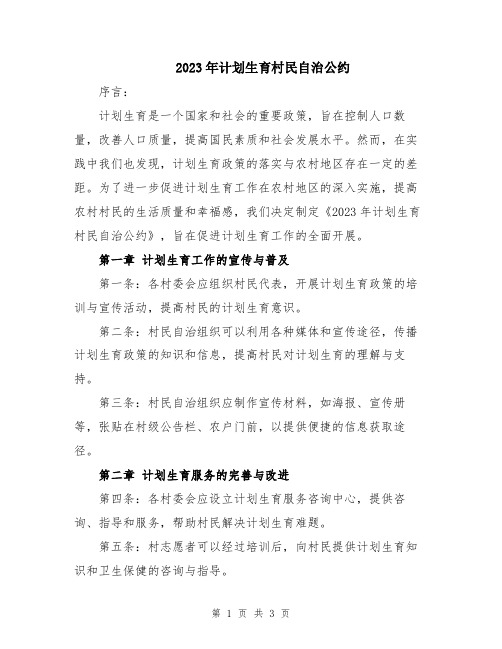 2023年计划生育村民自治公约

序言：

计划生育是一个国家和社会的重要政策，旨在控制人口数量，改善人口质量，提高国民素质和社会发展水平。然而，在实践中我们也发现，计划生育政策的落实与农村地区存在一定的差距。为了进一步促进计划生育工作在农村地区的深入实施，提高农村村民的生活质量和幸福感，我们决定制定《2023年计划生育村民自治公约》，旨在促进计划生育工作的全面开展。

第一章 计划生育工作的宣传与普及

第一条：各村委会应组织村民代表，开展计划生育政策的培训与宣传活动，提高村民的计划生育意识。

第二条：村民自治组织可以利用各种媒体和宣传途径，传播计划生育政策的知识和信息，提高村民对计划生育的理解与支持。

第三条：村民自治组织应制作宣传材料，如海报、宣传册等，张贴在村级公告栏、农户门前，以提供便捷的信息获取途径。

第二章 计划生育服务的完善与改进

第四条：各村委会应设立计划生育服务咨询中心，提供咨询、指导和服务，帮助村民解决计划生育难题。

第五条：村志愿者可以经过培训后，向村民提供计划生育知识和卫生保健的咨询与指导。

第 1 页 共 3 页